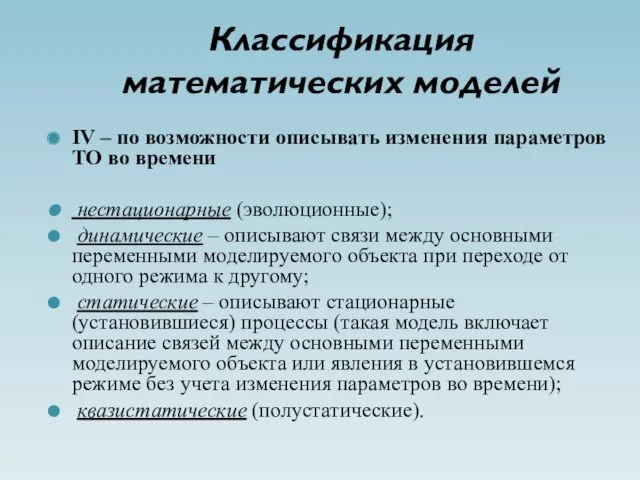 Классификация математических моделей

IV – по возможности описывать изменения параметров ТО во времени

нестационарные (эволюционные);

динамические – описывают связи между основными переменными моделируемого объекта при переходе от одного режима к другому;

статические – описывают стационарные (установившиеся) процессы (такая модель включает описание связей между основными переменными моделируемого объекта или явления в установившемся режиме без учета изменения параметров во времени);

квазистатические (полустатические).